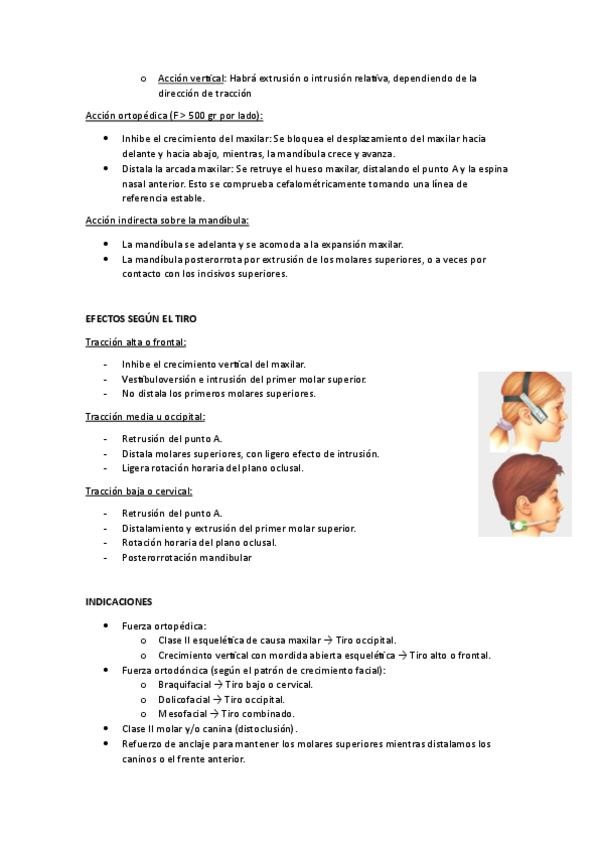 o Acción vertical: Habrá extrusión o intrusión relativa, dependiendo de la dirección de tracción

Acción ortopédica (F > 500 gr por lado):

• Inhibe el crecimiento del maxilar: Se bloquea el desplazamiento del maxilar hacia delante y hacia abajo, mientras, la mandíbula crece y avanza.
• Distala la arcada maxilar: Se retruye el hueso maxilar, distalando el punto A y la espina nasal anterior. Esto se comprueba cefalométricamente tomando una línea de referencia estable.

Acción indirecta sobre la mandíbula:

• La mandíbula se adelanta y se acomoda a la expansión maxilar.
• La mandíbula posterorrota por extrusión de los molares superiores, o a veces por contacto con los incisivos superiores.

EFECTOS SEGÚN EL TIRO

Tracción alta o frontal:

- Inhibe el crecimiento vertical del maxilar.
- Vestibuloversión e intrusión del primer molar superior.
- No distala los primeros molares superiores.

Tracción media u occipital:

- Retrusión del punto A.
- Distala molares superiores, con ligero efecto de intrusión.
- Ligera rotación horaria del plano oclusal.

Tracción baja o cervical:

- Retrusión del punto A.
- Distalamiento y extrusión del primer molar superior.
- Rotación horaria del plano oclusal.
- Posterorrotación mandibular

INDICACIONES

• Fuerza ortopédica:
o Clase II esquelética de causa maxilar → Tiro occipital.
o Crecimiento vertical con mordida abierta esquelética → Tiro alto o frontal.
• Fuerza ortodóncica (según el patrón de crecimiento facial):
o Braquifacial → Tiro bajo o cervical.
o Dolicofacial → Tiro occipital.
o Mesofacial → Tiro combinado.
• Clase II molar y/o canina (distoclusión).
• Refuerzo de anclaje para mantener los molares superiores mientras distalamos los caninos o el frente anterior.